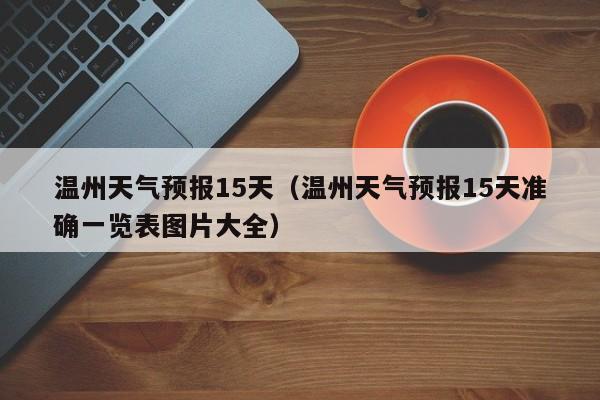 温州天气预报15天（温州天气预报15天准确一览表图片大全）